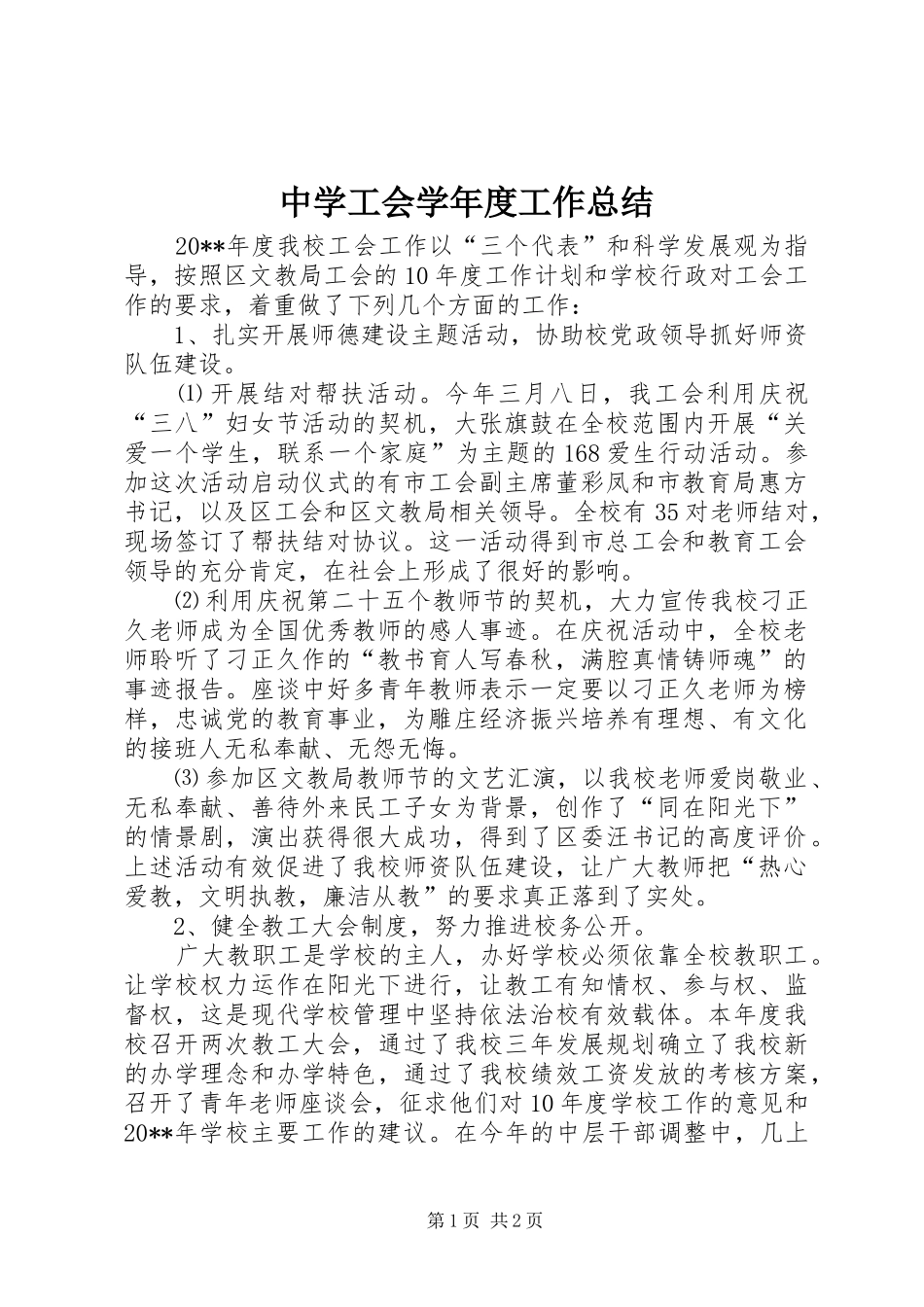 中学工会学年度工作总结

20**年度我校工会工作以“三个代表”和科学发展观为指导，按照区文教局工会的10年度工作计划和学校行政对工会工作的要求，着重做了下列几个方面的工作：

1、扎实开展师德建设主题活动，协助校党政领导抓好师资队伍建设。

⑴开展结对帮扶活动。今年三月八日，我工会利用庆祝“三八”妇女节活动的契机，大张旗鼓在全校范围内开展“关爱一个学生，联系一个家庭”为主题的168爱生行动活动。参加这次活动启动仪式的有市工会副主席董彩凤和市教育局惠方书记，以及区工会和区文教局相关领导。全校有35对老师结对，现场签订了帮扶结对协议。这一活动得到市总工会和教育工会领导的充分肯定，在社会上形成了很好的影响。

⑵利用庆祝第二十五个教师节的契机，大力宣传我校刁正久老师成为全国优秀教师的感人事迹。在庆祝活动中，全校老师聆听了刁正久作的“教书育人写春秋，满腔真情铸师魂”的事迹报告。座谈中好多青年教师表示一定要以刁正久老师为榜样，忠诚党的教育事业，为雕庄经济振兴培养有理想、有文化的接班人无私奉献、无怨无悔。

⑶参加区文教局教师节的文艺汇演，以我校老师爱岗敬业、无私奉献、善待外来民工子女为背景，创作了“同在阳光下”的情景剧，演出获得很大成功，得到了区委汪书记的高度评价。上述活动有效促进了我校师资队伍建设，让广大教师把“热心爱教，文明执教，廉洁从教”的要求真正落到了实处。

2、健全教工大会制度，努力推进校务公开。

广大教职工是学校的主人，办好学校必须依靠全校教职工。让学校权力运作在阳光下进行，让教工有知情权、参与权、监督权，这是现代学校管理中坚持依法治校有效载体。本年度我校召开两次教工大会，通过了我校三年发展规划确立了我校新的办学理念和办学特色，通过了我校绩效工资发放的考核方案，召开了青年老师座谈会，征求他们对10年度学校工作的意见和20**年学校主要工作的建议。在今年的中层干部调整中，几上

第1页 共2页